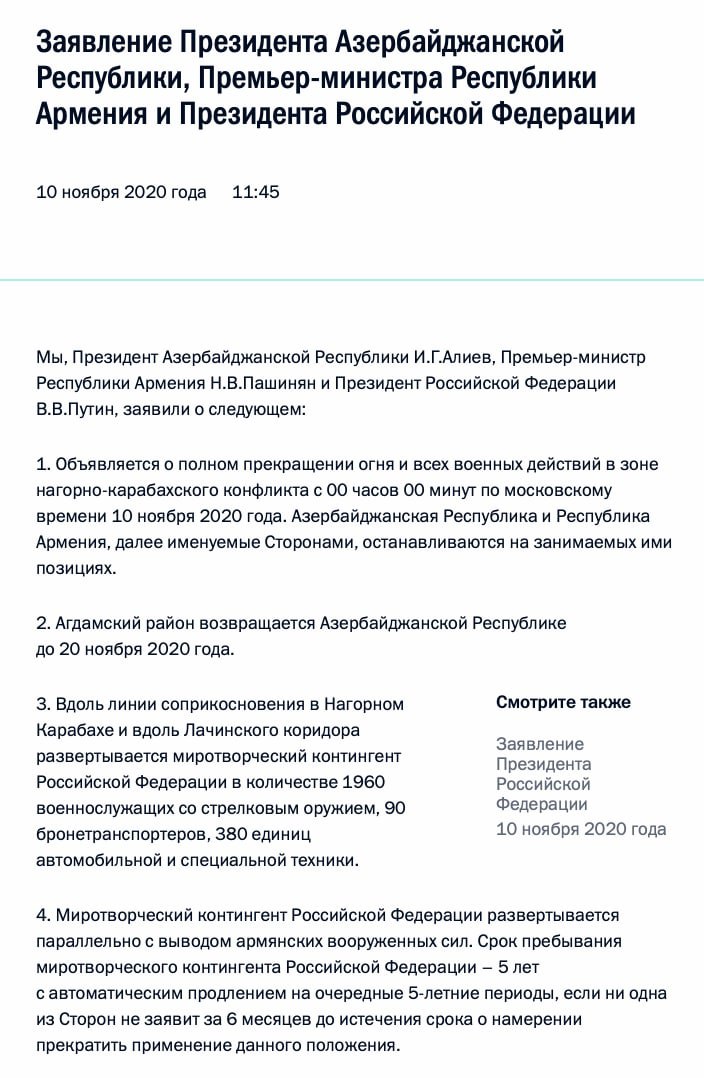 Заявление Президента Азербайджанской Республики, Премьер-министра Республики Армения и Президента Российской Федерации

10 ноября 2020 года 11:45

Мы, Президент Азербайджанской Республики И.Г.Алиев, Премьер-министр Республики Армения Н.В.Пашинян и Президент Российской Федерации В.В.Путин, заявили о следующем:

1. Объявляется о полном прекращении огня и всех военных действий в зоне нагорно-карабахского конфликта с 00 часов 00 минут по московскому времени 10 ноября 2020 года. Азербайджанская Республика и Республика Армения, далее именуемые Сторонами, останавливаются на занимаемых ими позициях.

2. Агдамский район возвращается Азербайджанской Республике до 20 ноября 2020 года.

3. Вдоль линии соприкосновения в Нагорном Карабахе и вдоль Лачинского коридора развертывается миротворческий контингент Российской Федерации в количестве 1960 военнослужащих со стрелковым оружием, 90 бронетранспортеров, 380 единиц автомобильной и специальной техники.

Смотрите также

Заявление Президента Российской Федерации
10 ноября 2020 года

4. Миротворческий контингент Российской Федерации развертывается параллельно с выводом армянских вооруженных сил. Срок пребывания миротворческого контингента Российской Федерации – 5 лет с автоматическим продлением на очередные 5-летние периоды, если ни одна из Сторон не заявит за 6 месяцев до истечения срока о намерении прекратить применение данного положения.